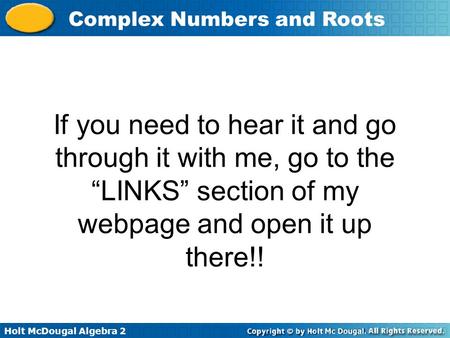 Complex Numbers and Roots

If you need to hear it and go through it with me, go to the “LINKS” section of my webpage and open it up there!!

Holt McDougal Algebra 2

Copyright © by Holt Mc Dougal. All Rights Reserved.